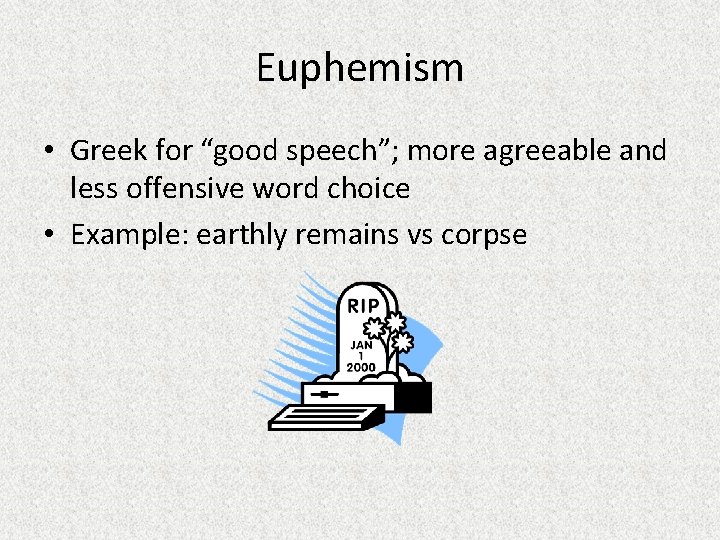 Euphemism

• Greek for “good speech”; more agreeable and less offensive word choice
• Example: earthly remains vs corpse

RIP
JAN
1
2000